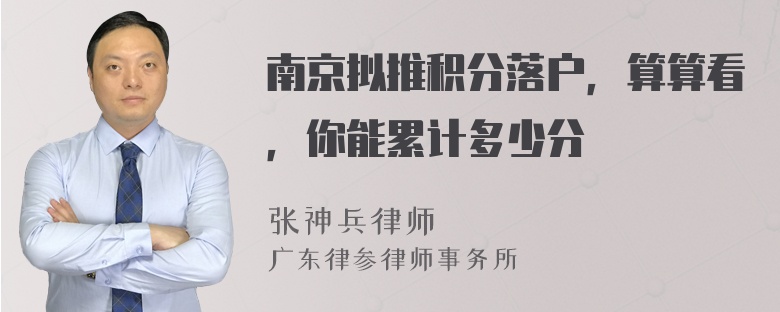 南京拟推积分落户，算算看，你能累计多少分

张神兵律师
广东律参律师事务所